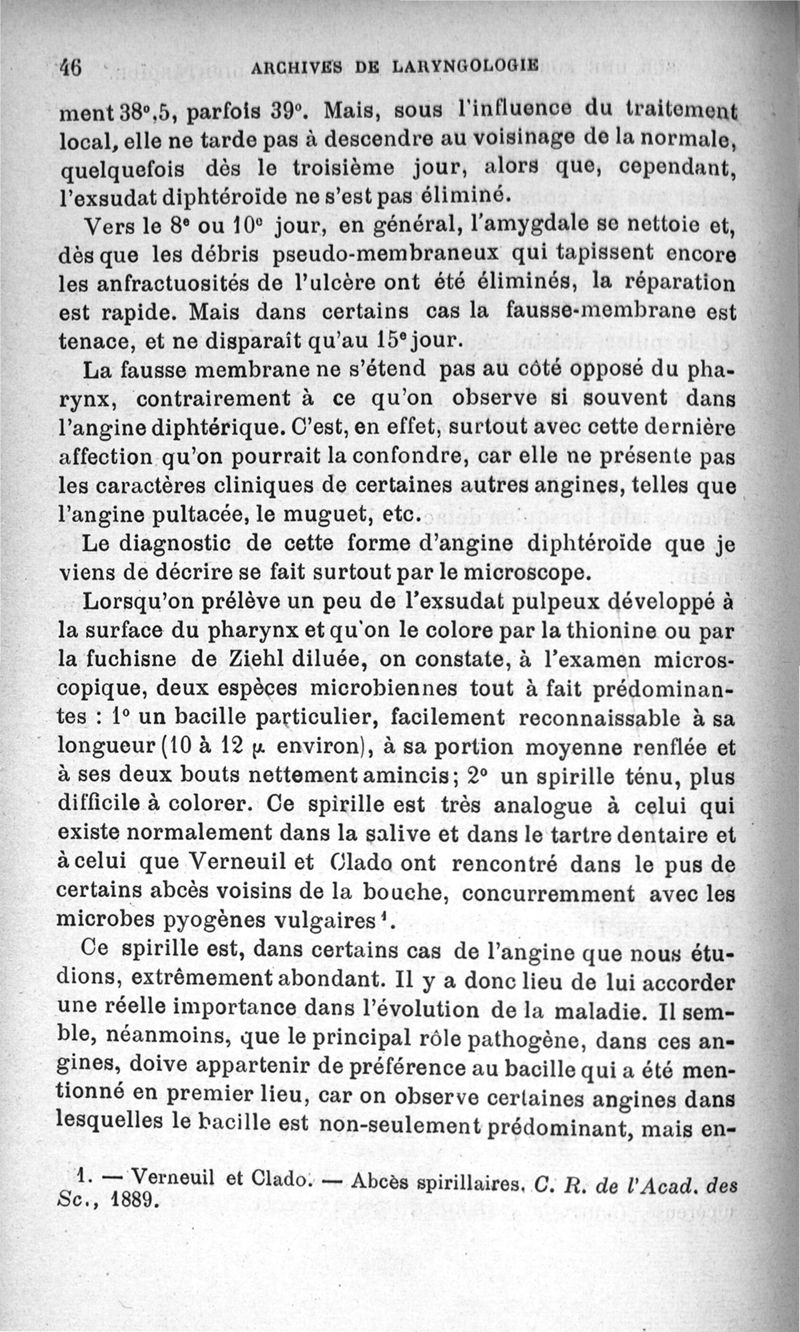 46 ARCHIVES DE LARYNGOLOGIE

ment 38°,5, parfois 39°. Mais, sous l'influence du traitement local, elle ne tarde pas à descendre au voisinage de la normale, quelquefois dès le troisième jour, alors que, cependant, l'exsudat diphtéroïde ne s'est pas éliminé.

Vers le 8° ou 10° jour, en général, l'amygdale se nettoie et, dès que les débris pseudo-membraneux qui tapissent encore les anfractuosités de l'ulcère ont été éliminés, la réparation est rapide. Mais dans certains cas la fausse-membrane est tenace, et ne disparaît qu'au 15° jour.

La fausse membrane ne s'étend pas au côté opposé du pharynx, contrairement à ce qu'on observe si souvent dans l'angine diphtérique. C'est, en effet, surtout avec cette dernière affection qu'on pourrait la confondre, car elle ne présente pas les caractères cliniques de certaines autres angines, telles que l'angine pultacée, le muguet, etc.

Le diagnostic de cette forme d'angine diphtéroïde que je viens de décrire se fait surtout par le microscope.

Lorsqu'on prélève un peu de l'exsudat pulpeux développé à la surface du pharynx et qu'on le colore par la thionine ou par la fuchisne de Ziehl diluée, on constate, à l'examen microscopique, deux espèces microbiennes tout à fait prédominantes : 1° un bacille particulier, facilement reconnaissable à sa longueur (10 à 12 $\mu$ environ), à sa portion moyenne renflée et à ses deux bouts nettement amincis; 2° un spirille ténu, plus difficile à colorer. Ce spirille est très analogue à celui qui existe normalement dans la salive et dans le tartre dentaire et à celui que Verneuil et Clado ont rencontré dans le pus de certains abcès voisins de la bouche, concurremment avec les microbes pyogènes vulgaires¹.

Ce spirille est, dans certains cas de l'angine que nous étudions, extrêmement abondant. Il y a donc lieu de lui accorder une réelle importance dans l'évolution de la maladie. Il semble, néanmoins, que le principal rôle pathogène, dans ces angines, doive appartenir de préférence au bacille qui a été mentionné en premier lieu, car on observe certaines angines dans lesquelles le bacille est non-seulement prédominant, mais en-

1. — Verneuil et Clado. — Abcès spirillaires. C. R. de l'Acad. des Sc., 1889.